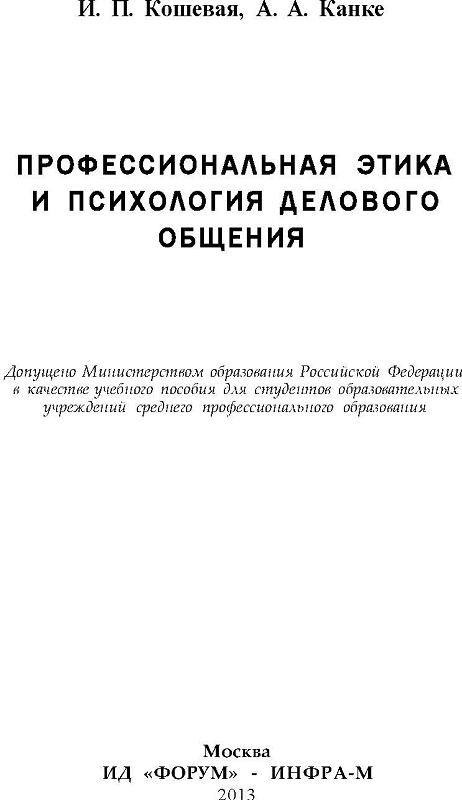 И. П. Кошевая, А. А. Канке

ПРОФЕССИОНАЛЬНАЯ ЭТИКА И ПСИХОЛОГИЯ ДЕЛОВОГО ОБЩЕНИЯ

Допущено Министерством образования Российской Федерации в качестве учебного пособия для студентов образовательных учреждений среднего профессионального образования

Москва
ИД «ФОРУМ» - ИНФРА-М
2013